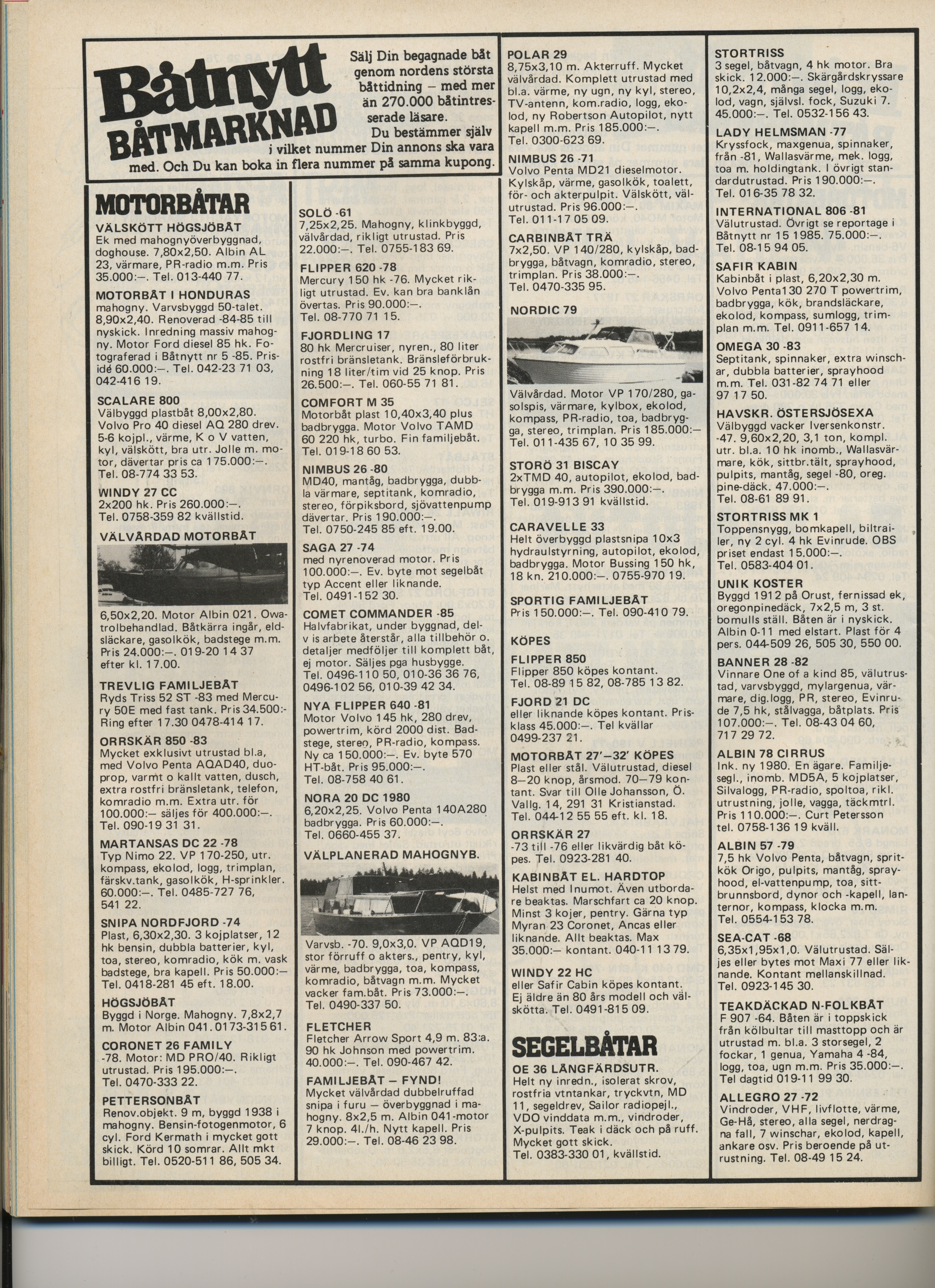 Båtnytt BÅTMARKNAD

Sälj Din begagnade båt genom nordens största båttidning – med mer än 270.000 båtintresserade läsare. Du bestämmer själv i vilket nummer Din annons ska vara med. Och Du kan boka in flera nummer på samma kupong.

MOTORBÅTAR

VÄLSKÖTT HÖGSJÖBÅT
Ek med mahognyöverbyggnad, doghouse. 7,80x2,50. Albin AL 23, värmare, PR-radio m.m. Pris 35.000:–. Tel. 013-440 77.

MOTORBÅT I HONDURAS
mahogny. Varvsbyggd 50-talet. 8,90x2,40. Renoverad -84-85 till nyskick. Inredning massiv mahogny. Motor Ford diesel 85 hk. Fotograferad i Båtnytt nr 5 -85. Prisidé 60.000:–. Tel. 042-23 71 03, 042-416 19.

SCALARE 800
Välbyggd plastbåt 8,00x2,80. Volvo Pro 40 diesel AQ 280 drev. 5-6 kojpl., värme, K o V vatten, kyl, välskött, bra utr. Jolle m. motor, dävertar pris ca 175.000:–. Tel. 08-774 33 53.

WINDY 27 CC
2x200 hk. Pris 260.000:–. Tel. 0758-359 82 kvällstid.

VÄLVÅRDAD MOTORBÅT
6,50x2,20. Motor Albin 021. Owatrolbehandlad. Båtkärra ingår, eldsläckare, gasolkök, badstege m.m. Pris 24.000:–. 019-20 14 37 efter kl. 17.00.

TREVLIG FAMILJEBÅT
Ryds Triss 52 ST -83 med Mercury 50E med fast tank. Pris 34.500:- Ring efter 17.30 0478-414 17.

ORRSKÄR 850 -83
Mycket exklusivt utrustad bl.a, med Volvo Penta AQAD40, duoprop, varmt o kallt vatten, dusch, extra rostfri bränsletank, telefon, komradio m.m. Extra utr. för 100.000:– säljes för 400.000:–. Tel. 090-19 31 31.

MARTANSAS DC 22 -78
Typ Nimo 22. VP 170-250, utr. kompass, ekolod, logg, trimplan, färskv.tank, gasolkök, H-sprinkler. 60.000:–. Tel. 0485-727 76, 541 22.

SNIPA NORDFJORD -74
Plast, 6,30x2,30. 3 kojplatser, 12 hk bensin, dubbla batterier, kyl, toa, stereo, komradio, kök m. vask badstege, bra kapell. Pris 50.000:– Tel. 0418-281 45 eft. 18.00.

HÖGSJÖBÅT
Byggd i Norge. Mahogny. 7,8x2,7 m. Motor Albin 041. 0173-315 61.

CORONET 26 FAMILY
-78. Motor: MD PRO/40. Rikligt utrustad. Pris 195.000:–. Tel. 0470-333 22.

PETTERSONBÅT
Renov.objekt. 9 m, byggd 1938 i mahogny. Bensin-fotogenmotor, 6 cyl. Ford Kermath i mycket gott skick. Körd 10 somrar. Allt mkt billigt. Tel. 0520-511 86, 505 34.

SOLÖ -61
7,25x2,25. Mahogny, klinkbyggd, välvårdad, rikligt utrustad. Pris 22.000:–. Tel. 0755-183 69.

FLIPPER 620 -78
Mercury 150 hk -76. Mycket rikligt utrustad. Ev. kan bra banklån övertas. Pris 90.000:–. Tel. 08-770 71 15.

FJORDLING 17
80 hk Mercruiser, nyren., 80 liter rostfri bränsletank. Bränsleförbrukning 18 liter/tim vid 25 knop. Pris 26.500:–. Tel. 060-55 71 81.

COMFORT M 35
Motorbåt plast 10,40x3,40 plus badbrygga. Motor Volvo TAMD 60 220 hk, turbo. Fin familjebåt. Tel. 019-18 60 53.

NIMBUS 26 -80
MD40, mantåg, badbrygga, dubbla värmare, septitank, komradio, stereo, förpiksbord, sjövattenpump dävertar. Pris 190.000:–. Tel. 0750-245 85 eft. 19.00.

SAGA 27 -74
med nyrenoverad motor. Pris 100.000:–. Ev. byte mot segelbåt typ Accent eller liknande. Tel. 0491-152 30.

COMET COMMANDER -85
Halvfabrikat, under byggnad, delv is arbete återstår, alla tillbehör o. detaljer medföljer till komplett båt, ej motor. Säljes pga husbygge. Tel. 0496-110 50, 010-36 36 76, 0496-102 56, 010-39 42 34.

NYA FLIPPER 640 -81
Motor Volvo 145 hk, 280 drev, powertrim, körd 2000 dist. Badstege, stereo, PR-radio, kompass. Ny ca 150.000:–. Ev. byte 570 HT-båt. Pris 95.000:–. Tel. 08-758 40 61.

NORA 20 DC 1980
6,20x2,25. Volvo Penta 140A280 badbrygga. Pris 60.000:–. Tel. 0660-455 37.

VÄLPLANERAD MAHOGNYB.
Varvsb. -70. 9,0x3,0. VP AQD19, stor förruff o akters., pentry, kyl, värme, badbrygga, toa, kompass, komradio, båtvagn m.m. Mycket vacker fam.båt. Pris 73.000:–. Tel. 0490-337 50.

FLETCHER
Fletcher Arrow Sport 4,9 m. 83:a. 90 hk Johnson med powertrim. 40.000:–. Tel. 090-467 42.

FAMILJEBÅT – FYND!
Mycket välvårdad dubbelruffad snipa i furu – överbyggnad i mahogny. 8x2,5 m. Albin 041-motor 7 knop. 4l./h. Nytt kapell. Pris 29.000:–. Tel. 08-46 23 98.

POLAR 29
8,75x3,10 m. Akterruff. Mycket välvårdad. Komplett utrustad med bl.a. värme, ny ugn, ny kyl, stereo, TV-antenn, kom.radio, logg, ekolod, ny Robertson Autopilot, nytt kapell m.m. Pris 185.000:–. Tel. 0300-623 69.

NIMBUS 26 -71
Volvo Penta MD21 dieselmotor. Kylskåp, värme, gasolkök, toalett, för- och akterpulpit. Välskött, välutrustad. Pris 96.000:–. Tel. 011-17 05 09.

CARBINBÅT TRÄ
7x2,50. VP 140/280, kylskåp, badbrygga, båtvagn, komradio, stereo, trimplan. Pris 38.000:–. Tel. 0470-335 95.

NORDIC 79
Välvårdad. Motor VP 170/280, gasolspis, värmare, kylbox, ekolod, kompass, PR-radio, toa, badbrygga, stereo, trimplan. Pris 185.000:– Tel. 011-435 67, 10 35 99.

STORÖ 31 BISCAY
2xTMD 40, autopilot, ekolod, badbrygga m.m. Pris 390.000:–. Tel. 019-913 91 kvällstid.

CARAVELLE 33
Helt överbyggd plastsnipa 10x3 hydraulstyrning, autopilot, ekolod, badbrygga. Motor Bussing 150 hk, 18 kn. 210.000:–. 0755-970 19.

SPORTIG FAMILJEBÅT
Pris 150.000:–. Tel. 090-410 79.

KÖPES

FLIPPER 850
Flipper 850 köpes kontant. Tel. 08-89 15 82, 08-785 13 82.

FJORD 21 DC
eller liknande köpes kontant. Prisklass 45.000:–. Tel kvällar 0499-237 21.

MOTORBÅT 27'–32' KÖPES
Plast eller stål. Välutrustad, diesel 8–20 knop, årsmod. 70–79 kontant. Svar till Olle Johansson, Ö. Vallg. 14, 291 31 Kristianstad. Tel. 044-12 55 55 eft. kl. 18.

ORRSKÄR 27
-73 till -76 eller likvärdig båt köpes. Tel. 0923-281 40.

KABINBÅT EL. HARDTOP
Helst med Inumot. Även utbordare beaktas. Marschfart ca 20 knop. Minst 3 kojer, pentry. Gärna typ Myran 23 Coronet, Ancas eller liknande. Allt beaktas. Max 35.000:– kontant. 040-11 13 79.

WINDY 22 HC
eller Safir Cabin köpes kontant. Ej äldre än 80 års modell och välskötta. Tel. 0491-815 09.

SEGELBÅTAR

OE 36 LÅNGFÄRDSUTR.
Helt ny inredn., isolerat skrov, rostfria vtntankar, tryckvtn, MD 11, segeldrev, Sailor radiopejl., VDO vinddata m.m., vindroder, X-pulpits. Teak i däck och på ruff. Mycket gott skick. Tel. 0383-330 01, kvällstid.

STORTRISS
3 segel, båtvagn, 4 hk motor. Bra skick. 12.000:–. Skärgårdskryssare 10,2x2,4, många segel, logg, ekolod, vagn, självsl. fock, Suzuki 7. 45.000:–. Tel. 0532-156 43.

LADY HELMSMAN -77
Kryssfock, maxgenua, spinnaker, från -81, Wallasvärme, mek. logg, toa m. holdingtank. I övrigt standardutrustad. Pris 190.000:–. Tel. 016-35 78 32.

INTERNATIONAL 806 -81
Välutrustad. Övrigt se reportage i Båtnytt nr 15 1985. 75.000:–. Tel. 08-15 94 05.

SAFIR KABIN
Kabinbåt i plast, 6,20x2,30 m. Volvo Penta130 270 T powertrim, badbrygga, kök, brandsläckare, ekolod, kompass, sumlogg, trimplan m.m. Tel. 0911-657 14.

OMEGA 30 -83
Septitank, spinnaker, extra winschar, dubbla batterier, sprayhood m.m. Tel. 031-82 74 71 eller 97 17 50.

HAVSKR. ÖSTERSJÖSEXA
Välbyggd vacker Iversenkonstr. -47. 9,60x2,20, 3,1 ton, kompl. utr. bl.a. 10 hk inomb., Wallasvärmare, kök, sittbr.tält, sprayhood, pulpits, mantåg, segel -80, oreg. pine-däck. 47.000:–. Tel. 08-61 89 91.

STORTRISS MK 1
Toppensnygg, bomkapell, biltrailer, ny 2 cyl. 4 hk Evinrude. OBS priset endast 15.000:–. Tel. 0583-404 01.

UNIK KOSTER
Byggd 1912 på Orust, fernissad ek, oregonpinedäck, 7x2,5 m, 3 st. bomulls ställ. Båten är i nyskick. Albin 0-11 med elstart. Plast för 4 pers. 044-509 26, 505 30, 550 00.

BANNER 28 -82
Vinnare One of a kind 85, välutrustad, varvsbyggd, mylargenua, värmare, dig.logg, PR, stereo, Evinrude 7,5 hk, stålvagga, båtplats. Pris 107.000:–. Tel. 08-43 04 60, 717 29 72.

ALBIN 78 CIRRUS
Ink. ny 1980. En ägare. Familjesegl., inomb. MD5A, 5 kojplatser, Silvalogg, PR-radio, spoltoa, rikl. utrustning, jolle, vagga, täckmtrl. Pris 110.000:–. Curt Petersson tel. 0758-136 19 kväll.

ALBIN 57 -79
7,5 hk Volvo Penta, båtvagn, spritkök Origo, pulpits, mantåg, sprayhood, el-vattenpump, toa, sittbrunnsbord, dynor och -kapell, lanternor, kompass, klocka m.m. Tel. 0554-153 78.

SEA-CAT -68
6,35x1,95x1,0. Välutrustad. Säljes eller bytes mot Maxi 77 eller liknande. Kontant mellanskillnad. Tel. 0923-145 30.

TEAKDÄCKAD N-FOLKBÅT
F 907 -64. Båten är i toppskick från kölbultar till masttopp och är utrustad m. bl.a. 3 storsegel, 2 fockar, 1 genua, Yamaha 4 -84, logg, toa, ugn m.m. Pris 35.000:–. Tel dagtid 019-11 99 30.

ALLEGRO 27 -72
Vindroder, VHF, livflotte, värme, Ge-Hå, stereo, alla segel, nerdragna fall, 7 winschar, ekolod, kapell, ankare osv. Pris beroende på utrustning. Tel. 08-49 15 24.